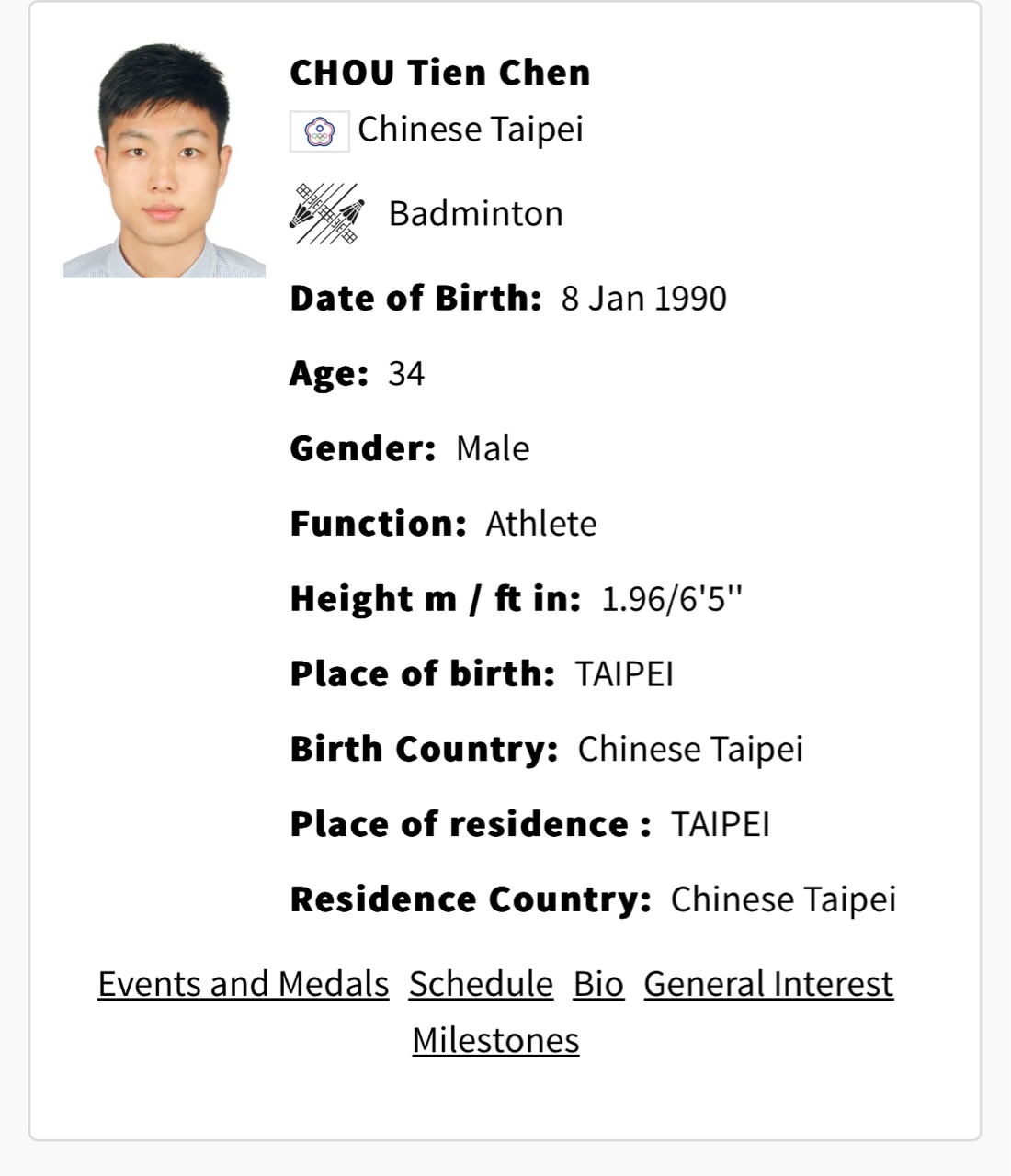 CHOU Tien Chen

Chinese Taipei

Badminton

Date of Birth: 8 Jan 1990

Age: 34

Gender: Male

Function: Athlete

Height m / ft in: 1.96/6'5''

Place of birth: TAIPEI

Birth Country: Chinese Taipei

Place of residence : TAIPEI

Residence Country: Chinese Taipei

Events and Medals Schedule Bio General Interest Milestones